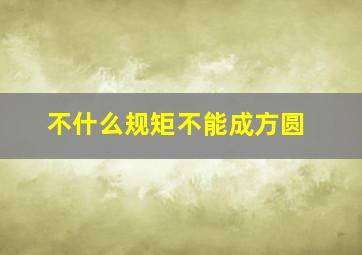 不什么规矩不能成方圆